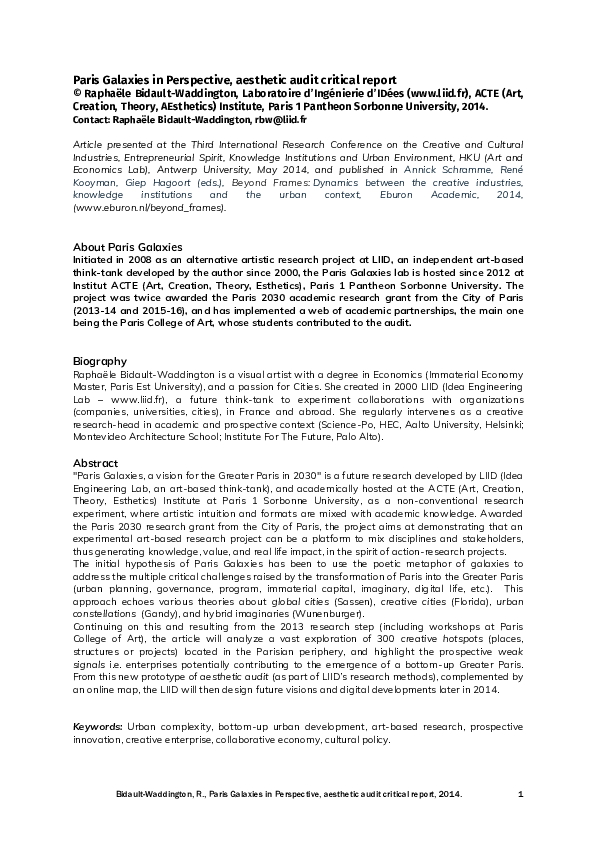 Paris Galaxies in Perspective, aesthetic audit critical report
© Raphaële Bidault-Waddington, Laboratoire d'Ingénierie d'IDées (www.liid.fr), ACTE (Art, Creation, Theory, AEsthetics) Institute, Paris 1 Pantheon Sorbonne University, 2014.
Contact: Raphaële Bidault-Waddington, rbw@liid.fr

Article presented at the Third International Research Conference on the Creative and Cultural Industries, Entrepreneurial Spirit, Knowledge Institutions and Urban Environment, HKU (Art and Economics Lab), Antwerp University, May 2014, and published in Annick Schramme, René Kooyman, Giep Hagoort (eds.), Beyond Frames: Dynamics between the creative industries, knowledge institutions and the urban context, Eburon Academic, 2014, (www.eburon.nl/beyond_frames).

About Paris Galaxies
Initiated in 2008 as an alternative artistic research project at LIID, an independent art-based think-tank developed by the author since 2000, the Paris Galaxies lab is hosted since 2012 at Institut ACTE (Art, Creation, Theory, Esthetics), Paris 1 Pantheon Sorbonne University. The project was twice awarded the Paris 2030 academic research grant from the City of Paris (2013-14 and 2015-16), and has implemented a web of academic partnerships, the main one being the Paris College of Art, whose students contributed to the audit.

Biography
Raphaële Bidault-Waddington is a visual artist with a degree in Economics (Immaterial Economy Master, Paris Est University), and a passion for Cities. She created in 2000 LIID (Idea Engineering Lab – www.liid.fr), a future think-tank to experiment collaborations with organizations (companies, universities, cities), in France and abroad. She regularly intervenes as a creative research-head in academic and prospective context (Science-Po, HEC, Aalto University, Helsinki; Montevideo Architecture School; Institute For The Future, Palo Alto).

Abstract
"Paris Galaxies, a vision for the Greater Paris in 2030" is a future research developed by LIID (Idea Engineering Lab, an art-based think-tank), and academically hosted at the ACTE (Art, Creation, Theory, Esthetics) Institute at Paris 1 Sorbonne University, as a non-conventional research experiment, where artistic intuition and formats are mixed with academic knowledge. Awarded the Paris 2030 research grant from the City of Paris, the project aims at demonstrating that an experimental art-based research project can be a platform to mix disciplines and stakeholders, thus generating knowledge, value, and real life impact, in the spirit of action-research projects.
The initial hypothesis of Paris Galaxies has been to use the poetic metaphor of galaxies to address the multiple critical challenges raised by the transformation of Paris into the Greater Paris (urban planning, governance, program, immaterial capital, imaginary, digital life, etc.). This approach echoes various theories about global cities (Sassen), creative cities (Florida), urban constellations (Gandy), and hybrid imaginaries (Wunenburger).
Continuing on this and resulting from the 2013 research step (including workshops at Paris College of Art), the article will analyze a vast exploration of 300 creative hotspots (places, structures or projects) located in the Parisian periphery, and highlight the prospective weak signals i.e. enterprises potentially contributing to the emergence of a bottom-up Greater Paris. From this new prototype of aesthetic audit (as part of LIID's research methods), complemented by an online map, the LIID will then design future visions and digital developments later in 2014.

Keywords: Urban complexity, bottom-up urban development, art-based research, prospective innovation, creative enterprise, collaborative economy, cultural policy.

Bidault-Waddington, R., Paris Galaxies in Perspective, aesthetic audit critical report, 2014. 1